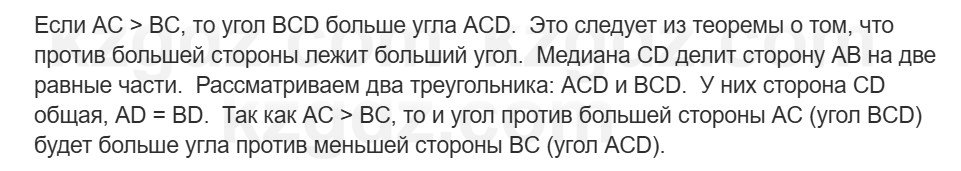 Если AC > BC, то угол BCD больше угла ACD. Это следует из теоремы о том, что против большей стороны лежит больший угол. Медиана CD делит сторону AB на две равные части. Рассматриваем два треугольника: ACD и BCD. У них сторона CD общая, AD = BD. Так как AC > BC, то и угол против большей стороны AC (угол BCD) будет больше угла против меньшей стороны BC (угол ACD).